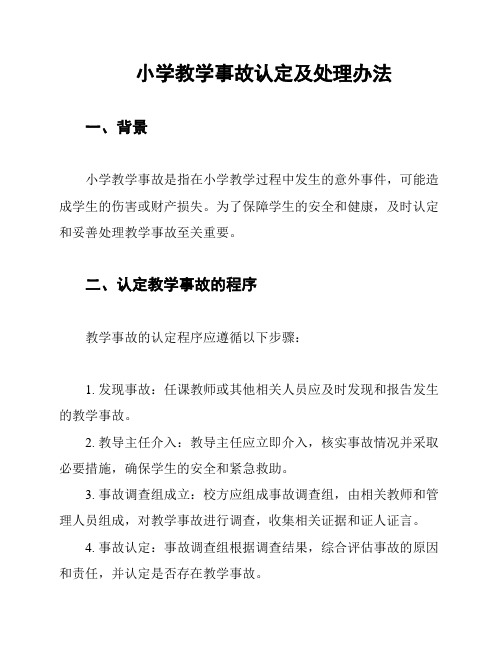 小学教学事故认定及处理办法

一、背景

小学教学事故是指在小学教学过程中发生的意外事件，可能造成学生的伤害或财产损失。为了保障学生的安全和健康，及时认定和妥善处理教学事故至关重要。

二、认定教学事故的程序

教学事故的认定程序应遵循以下步骤：

1. 发现事故：任课教师或其他相关人员应及时发现和报告发生的教学事故。

2. 教导主任介入：教导主任应立即介入，核实事故情况并采取必要措施，确保学生的安全和紧急救助。

3. 事故调查组成立：校方应组成事故调查组，由相关教师和管理人员组成，对教学事故进行调查，收集相关证据和证人证言。

4. 事故认定：事故调查组根据调查结果，综合评估事故的原因和责任，并认定是否存在教学事故。